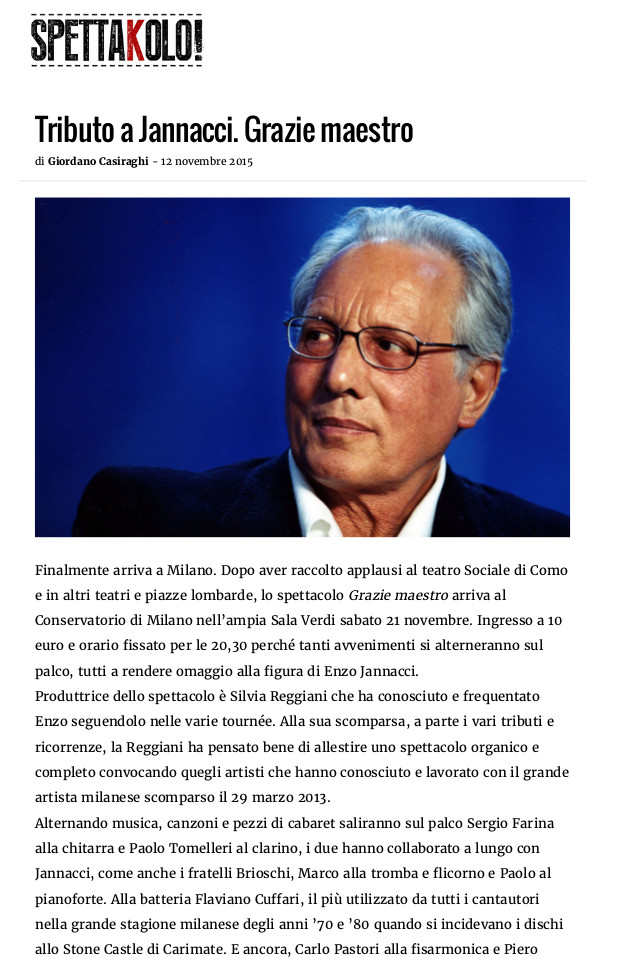 SPETTAKOLO!

Tributo a Jannacci. Grazie maestro

di Giordano Casiraghi - 12 novembre 2015

Finalmente arriva a Milano. Dopo aver raccolto applausi al teatro Sociale di Como e in altri teatri e piazze lombarde, lo spettacolo Grazie maestro arriva al Conservatorio di Milano nell'ampia Sala Verdi sabato 21 novembre. Ingresso a 10 euro e orario fissato per le 20,30 perché tanti avvenimenti si alterneranno sul palco, tutti a rendere omaggio alla figura di Enzo Jannacci.

Produttrice dello spettacolo è Silvia Reggiani che ha conosciuto e frequentato Enzo seguendolo nelle varie tournée. Alla sua scomparsa, a parte i vari tributi e ricorrenze, la Reggiani ha pensato bene di allestire uno spettacolo organico e completo convocando quegli artisti che hanno conosciuto e lavorato con il grande artista milanese scomparso il 29 marzo 2013.

Alternando musica, canzoni e pezzi di cabaret saliranno sul palco Sergio Farina alla chitarra e Paolo Tomelleri al clarino, i due hanno collaborato a lungo con Jannacci, come anche i fratelli Brioschi, Marco alla tromba e flicorno e Paolo al pianoforte. Alla batteria Flaviano Cuffari, il più utilizzato da tutti i cantautori nella grande stagione milanese degli anni '70 e '80 quando si incidevano i dischi allo Stone Castle di Carimate. E ancora, Carlo Pastori alla fisarmonica e Piero